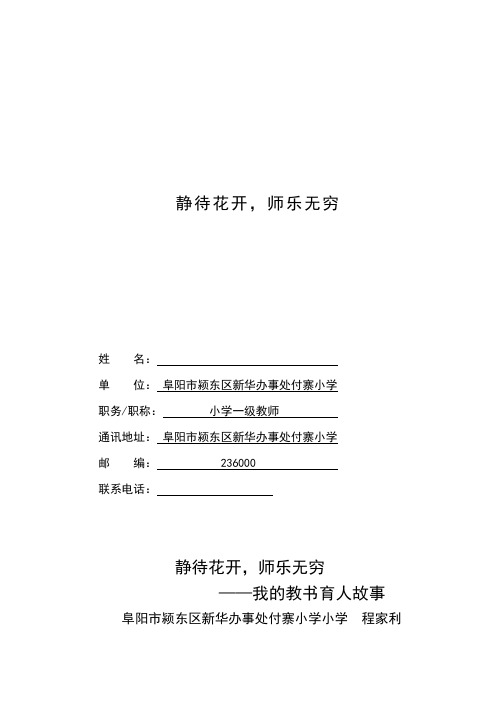 静待花开，师乐无穷

姓　　名：

单　　位：阜阳市颍东区新华办事处付寨小学

职务/职称：小学一级教师

通讯地址：阜阳市颍东区新华办事处付寨小学

邮　　编：236000

联系电话：

静待花开，师乐无穷

——我的教书育人故事

阜阳市颍东区新华办事处付寨小学小学　程家利